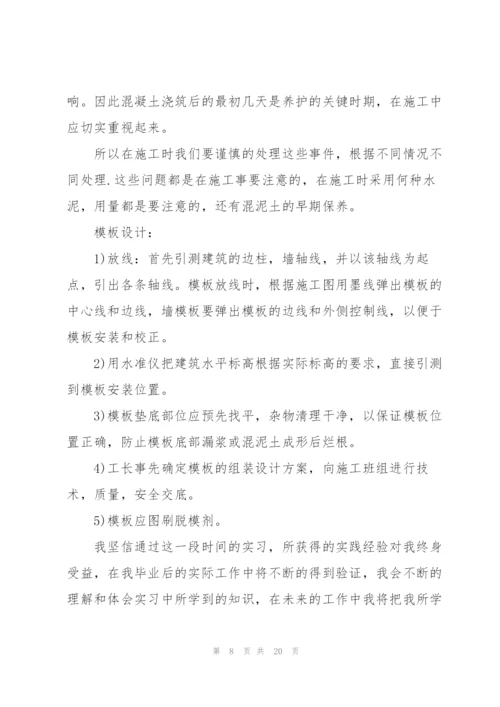 响。因此混凝土浇筑后的最初几天是养护的关键时期，在施工中应切实重视起来。

所以在施工时我们要谨慎的处理这些事件，根据不同情况不同处理.这些问题都是在施工事要注意的，在施工时采用何种水泥，用量都是要注意的，还有混泥土的早期保养。

模板设计：

1)放线：首先引测建筑的边柱，墙轴线，并以该轴线为起点，引出各条轴线。模板放线时，根据施工图用墨线弹出模板的中心线和边线，墙模板要弹出模板的边线和外侧控制线，以便于模板安装和校正。

2)用水准仪把建筑水平标高根据实际标高的要求，直接引测到模板安装位置。

3)模板垫底部位应预先找平，杂物清理干净，以保证模板位置正确，防止模板底部漏浆或混泥土成形后烂根。

4)工长事先确定模板的组装设计方案，向施工班组进行技术，质量，安全交底。

5)模板应图刷脱模剂。

我坚信通过这一段时间的实习，所获得的实践经验对我终身受益，在我毕业后的实际工作中将不断的得到验证，我会不断的理解和体会实习中所学到的知识，在未来的工作中我将把我所学

第 8 页 共 20 页